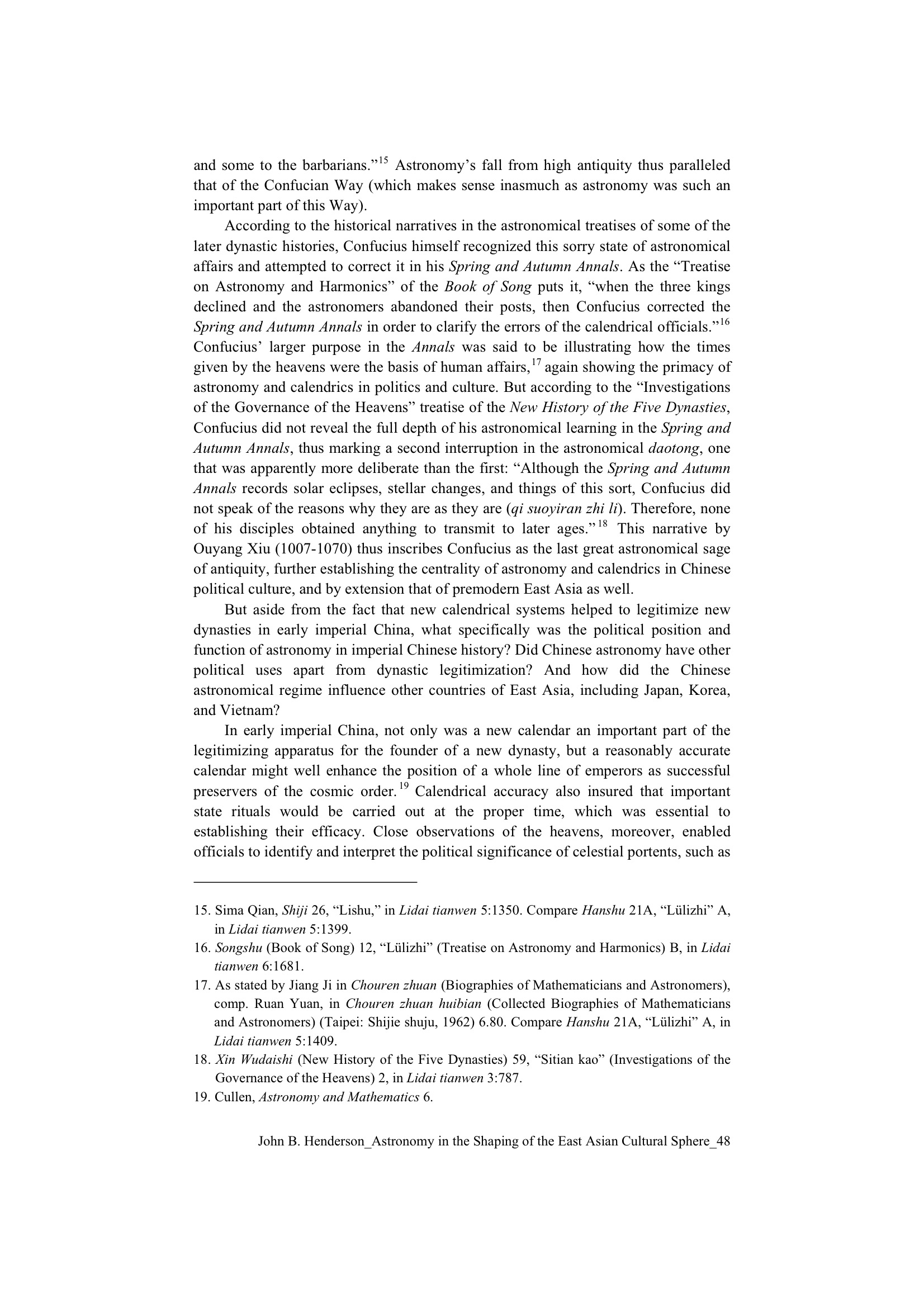 and some to the barbarians."$^{15}$ Astronomy's fall from high antiquity thus paralleled that of the Confucian Way (which makes sense inasmuch as astronomy was such an important part of this Way).

According to the historical narratives in the astronomical treatises of some of the later dynastic histories, Confucius himself recognized this sorry state of astronomical affairs and attempted to correct it in his Spring and Autumn Annals. As the "Treatise on Astronomy and Harmonics" of the Book of Song puts it, "when the three kings declined and the astronomers abandoned their posts, then Confucius corrected the Spring and Autumn Annals in order to clarify the errors of the calendrical officials."$^{16}$ Confucius' larger purpose in the Annals was said to be illustrating how the times given by the heavens were the basis of human affairs,$^{17}$ again showing the primacy of astronomy and calendrics in politics and culture. But according to the "Investigations of the Governance of the Heavens" treatise of the New History of the Five Dynasties, Confucius did not reveal the full depth of his astronomical learning in the Spring and Autumn Annals, thus marking a second interruption in the astronomical daotong, one that was apparently more deliberate than the first: "Although the Spring and Autumn Annals records solar eclipses, stellar changes, and things of this sort, Confucius did not speak of the reasons why they are as they are (qi suoyiran zhi li). Therefore, none of his disciples obtained anything to transmit to later ages."$^{18}$ This narrative by Ouyang Xiu (1007-1070) thus inscribes Confucius as the last great astronomical sage of antiquity, further establishing the centrality of astronomy and calendrics in Chinese political culture, and by extension that of premodern East Asia as well.

But aside from the fact that new calendrical systems helped to legitimize new dynasties in early imperial China, what specifically was the political position and function of astronomy in imperial Chinese history? Did Chinese astronomy have other political uses apart from dynastic legitimization? And how did the Chinese astronomical regime influence other countries of East Asia, including Japan, Korea, and Vietnam?

In early imperial China, not only was a new calendar an important part of the legitimizing apparatus for the founder of a new dynasty, but a reasonably accurate calendar might well enhance the position of a whole line of emperors as successful preservers of the cosmic order.$^{19}$ Calendrical accuracy also insured that important state rituals would be carried out at the proper time, which was essential to establishing their efficacy. Close observations of the heavens, moreover, enabled officials to identify and interpret the political significance of celestial portents, such as

15. Sima Qian, Shiji 26, "Lishu," in Lidai tianwen 5:1350. Compare Hanshu 21A, "Lülizhi" A, in Lidai tianwen 5:1399.

16. Songshu (Book of Song) 12, "Lülizhi" (Treatise on Astronomy and Harmonics) B, in Lidai tianwen 6:1681.

17. As stated by Jiang Ji in Chouren zhuan (Biographies of Mathematicians and Astronomers), comp. Ruan Yuan, in Chouren zhuan huibian (Collected Biographies of Mathematicians and Astronomers) (Taipei: Shijie shuju, 1962) 6.80. Compare Hanshu 21A, "Lülizhi" A, in Lidai tianwen 5:1409.

18. Xin Wudaishi (New History of the Five Dynasties) 59, "Sitian kao" (Investigations of the Governance of the Heavens) 2, in Lidai tianwen 3:787.

19. Cullen, Astronomy and Mathematics 6.

John B. Henderson_Astronomy in the Shaping of the East Asian Cultural Sphere_48